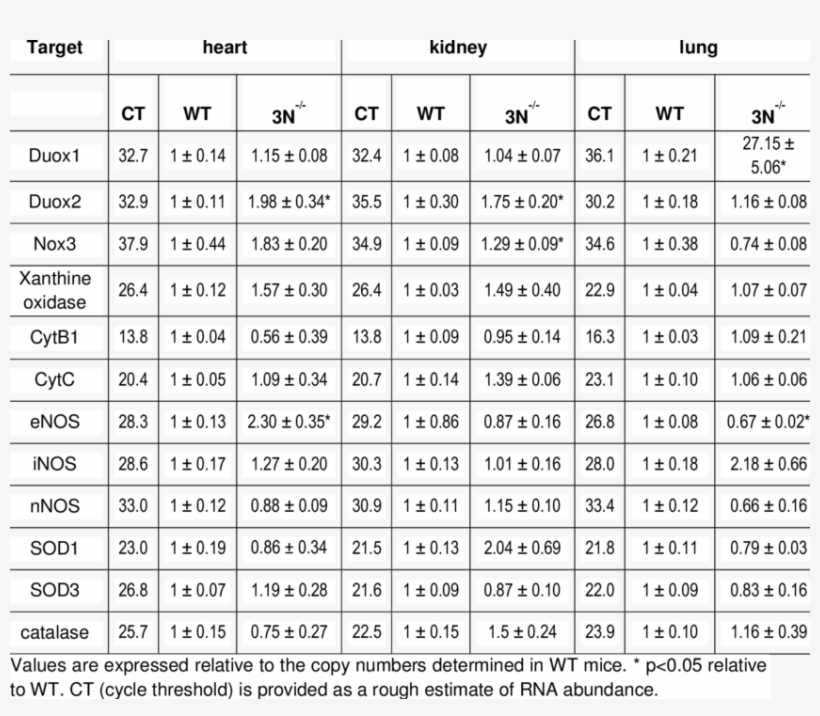 | Target | heart | | | kidney | | | lung | | |
|---|---|---|---|---|---|---|---|---|---|
| | CT | WT | $3N^{-/-}$ | CT | WT | $3N^{-/-}$ | CT | WT | $3N^{-/-}$ |
| Duox1 | 32.7 | 1 ± 0.14 | 1.15 ± 0.08 | 32.4 | 1 ± 0.08 | 1.04 ± 0.07 | 36.1 | 1 ± 0.21 | 27.15 ± 5.06* |
| Duox2 | 32.9 | 1 ± 0.11 | 1.98 ± 0.34* | 35.5 | 1 ± 0.30 | 1.75 ± 0.20* | 30.2 | 1 ± 0.18 | 1.16 ± 0.08 |
| Nox3 | 37.9 | 1 ± 0.44 | 1.83 ± 0.20 | 34.9 | 1 ± 0.09 | 1.29 ± 0.09* | 34.6 | 1 ± 0.38 | 0.74 ± 0.08 |
| Xanthine oxidase | 26.4 | 1 ± 0.12 | 1.57 ± 0.30 | 26.4 | 1 ± 0.03 | 1.49 ± 0.40 | 22.9 | 1 ± 0.04 | 1.07 ± 0.07 |
| CytB1 | 13.8 | 1 ± 0.04 | 0.56 ± 0.39 | 13.8 | 1 ± 0.09 | 0.95 ± 0.14 | 16.3 | 1 ± 0.03 | 1.09 ± 0.21 |
| CytC | 20.4 | 1 ± 0.05 | 1.09 ± 0.34 | 20.7 | 1 ± 0.14 | 1.39 ± 0.06 | 23.1 | 1 ± 0.10 | 1.06 ± 0.06 |
| eNOS | 28.3 | 1 ± 0.13 | 2.30 ± 0.35* | 29.2 | 1 ± 0.86 | 0.87 ± 0.16 | 26.8 | 1 ± 0.08 | 0.67 ± 0.02* |
| iNOS | 28.6 | 1 ± 0.17 | 1.27 ± 0.20 | 30.3 | 1 ± 0.13 | 1.01 ± 0.16 | 28.0 | 1 ± 0.18 | 2.18 ± 0.66 |
| nNOS | 33.0 | 1 ± 0.12 | 0.88 ± 0.09 | 30.9 | 1 ± 0.11 | 1.15 ± 0.10 | 33.4 | 1 ± 0.12 | 0.66 ± 0.16 |
| SOD1 | 23.0 | 1 ± 0.19 | 0.86 ± 0.34 | 21.5 | 1 ± 0.13 | 2.04 ± 0.69 | 21.8 | 1 ± 0.11 | 0.79 ± 0.03 |
| SOD3 | 26.8 | 1 ± 0.07 | 1.19 ± 0.28 | 21.6 | 1 ± 0.09 | 0.87 ± 0.10 | 22.0 | 1 ± 0.09 | 0.83 ± 0.16 |
| catalase | 25.7 | 1 ± 0.15 | 0.75 ± 0.27 | 22.5 | 1 ± 0.15 | 1.5 ± 0.24 | 23.9 | 1 ± 0.10 | 1.16 ± 0.39 |

Values are expressed relative to the copy numbers determined in WT mice. * p<0.05 relative to WT. CT (cycle threshold) is provided as a rough estimate of RNA abundance.